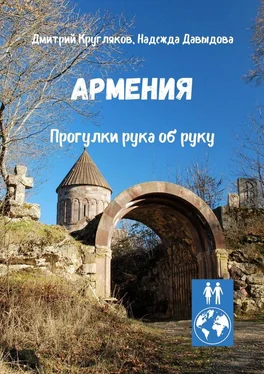 Дмитрий Кругляков, Надежда Давыдова

АРМЕНИЯ

Прогулки рука об руку